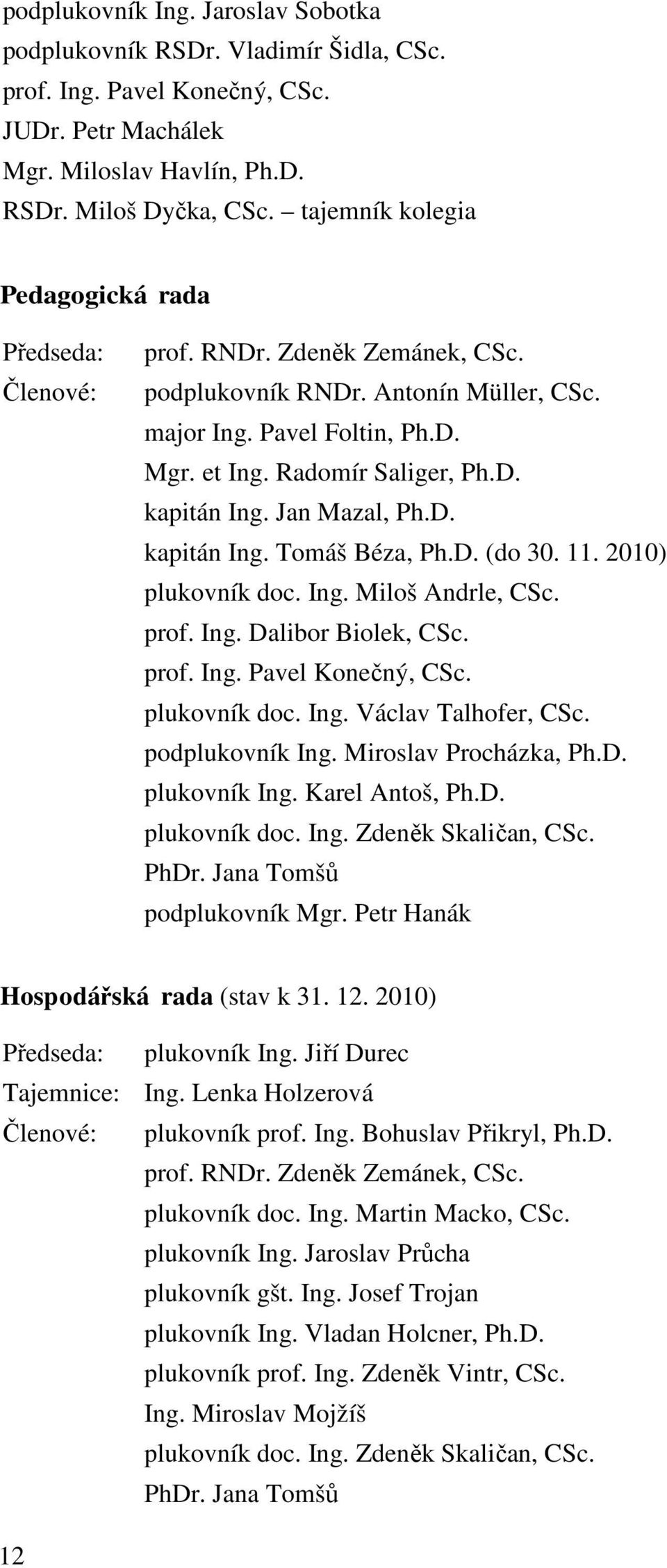 podplukovník Ing. Jaroslav Sobotka
podplukovník RSDr. Vladimír Šidla, CSc.
prof. Ing. Pavel Konečný, CSc.
JUDr. Petr Machálek
Mgr. Miloslav Havlín, Ph.D.
RSDr. Miloš Dyčka, CSc. – tajemník kolegia

Pedagogická rada

Předseda: prof. RNDr. Zdeněk Zemánek, CSc.
Členové: podplukovník RNDr. Antonín Müller, CSc.
major Ing. Pavel Foltin, Ph.D.
Mgr. et Ing. Radomír Saliger, Ph.D.
kapitán Ing. Jan Mazal, Ph.D.
kapitán Ing. Tomáš Béza, Ph.D. (do 30. 11. 2010)
plukovník doc. Ing. Miloš Andrle, CSc.
prof. Ing. Dalibor Biolek, CSc.
prof. Ing. Pavel Konečný, CSc.
plukovník doc. Ing. Václav Talhofer, CSc.
podplukovník Ing. Miroslav Procházka, Ph.D.
plukovník Ing. Karel Antoš, Ph.D.
plukovník doc. Ing. Zdeněk Skaličan, CSc.
PhDr. Jana Tomšů
podplukovník Mgr. Petr Hanák

Hospodářská rada (stav k 31. 12. 2010)

Předseda: plukovník Ing. Jiří Durec
Tajemnice: Ing. Lenka Holzerová
Členové: plukovník prof. Ing. Bohuslav Přikryl, Ph.D.
prof. RNDr. Zdeněk Zemánek, CSc.
plukovník doc. Ing. Martin Macko, CSc.
plukovník Ing. Jaroslav Průcha
plukovník gšt. Ing. Josef Trojan
plukovník Ing. Vladan Holcner, Ph.D.
plukovník prof. Ing. Zdeněk Vintr, CSc.
Ing. Miroslav Mojžíš
plukovník doc. Ing. Zdeněk Skaličan, CSc.
PhDr. Jana Tomšů

12